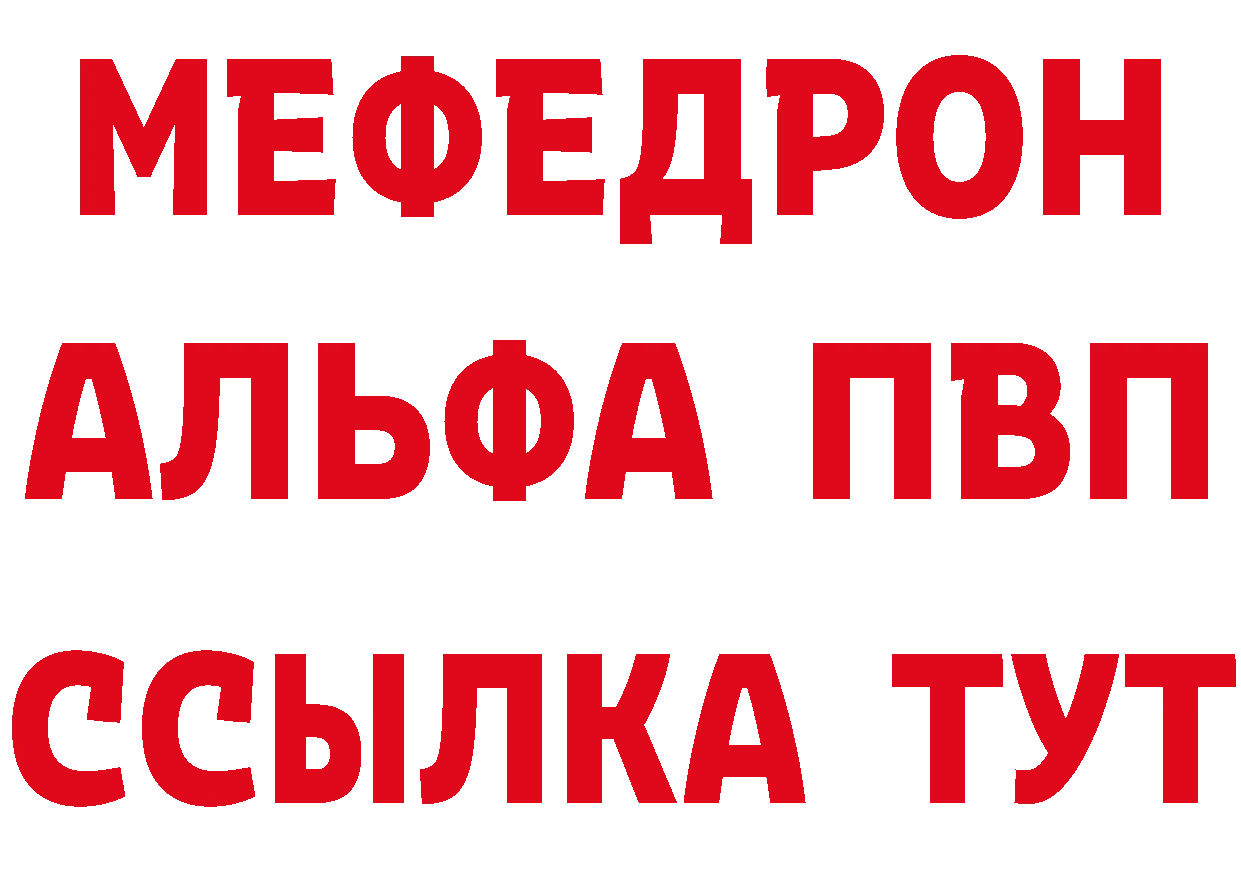 МЕФЕДРОН
АЛЬФА ПВП
ССЫЛКА ТУТ